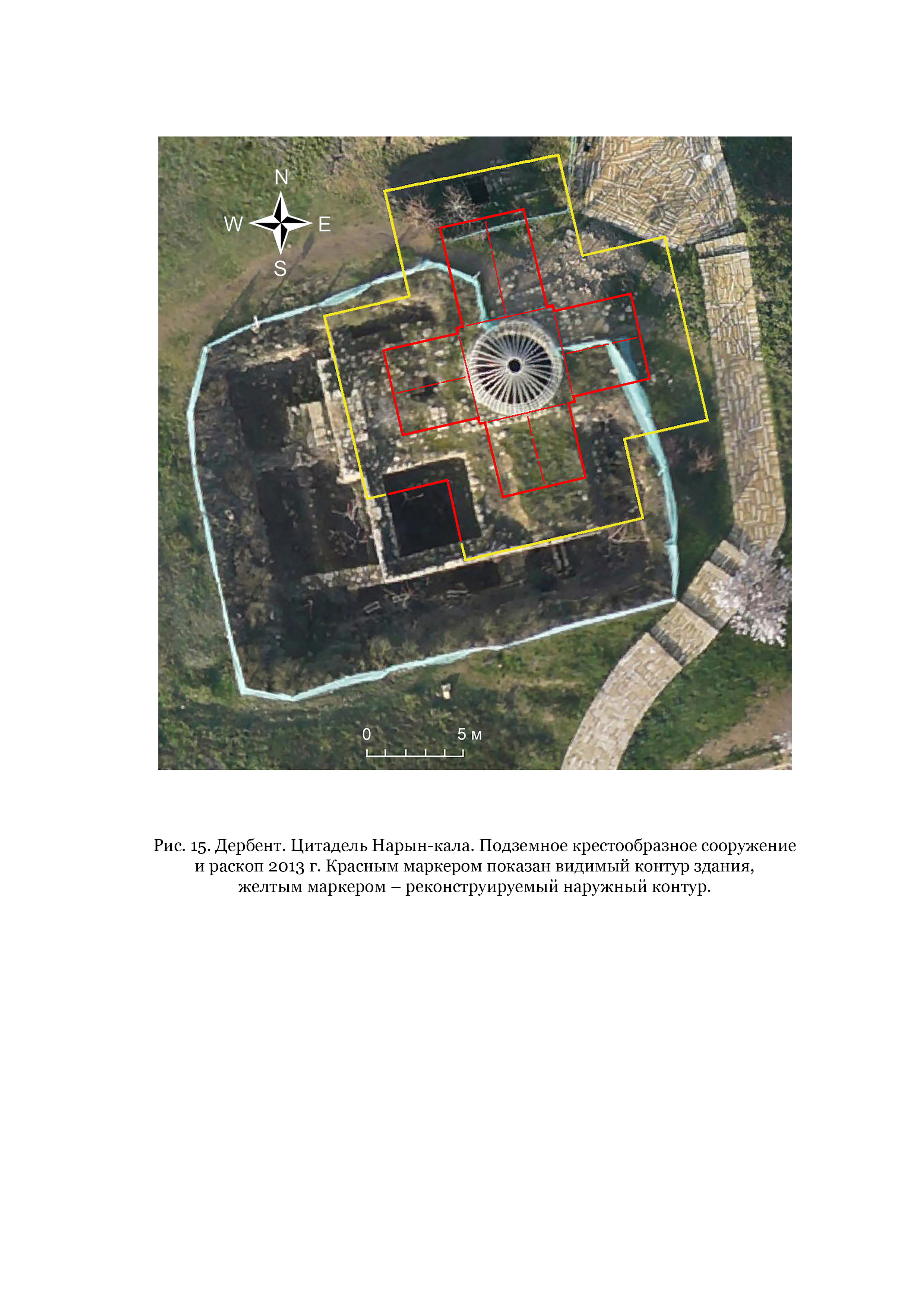 N
W
E
S

0
5 м

Рис. 15. Дербент. Цитадель Нарын-кала. Подземное крестообразное сооружение и раскоп 2013 г. Красным маркером показан видимый контур здания, желтым маркером – реконструируемый наружный контур.